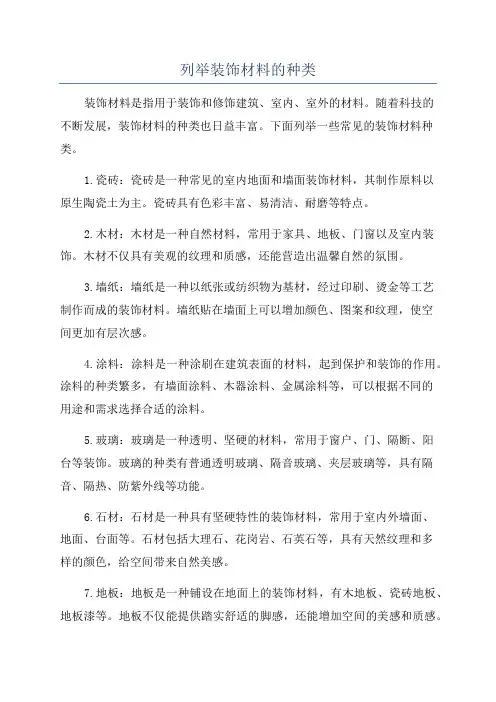 列举装饰材料的种类

装饰材料是指用于装饰和修饰建筑、室内、室外的材料。随着科技的不断发展，装饰材料的种类也日益丰富。下面列举一些常见的装饰材料种类。

1.瓷砖：瓷砖是一种常见的室内地面和墙面装饰材料，其制作原料以原生陶瓷土为主。瓷砖具有色彩丰富、易清洁、耐磨等特点。

2.木材：木材是一种自然材料，常用于家具、地板、门窗以及室内装饰。木材不仅具有美观的纹理和质感，还能营造出温馨自然的氛围。

3.墙纸：墙纸是一种以纸张或纺织物为基材，经过印刷、烫金等工艺制作而成的装饰材料。墙纸贴在墙面上可以增加颜色、图案和纹理，使空间更加有层次感。

4.涂料：涂料是一种涂刷在建筑表面的材料，起到保护和装饰的作用。涂料的种类繁多，有墙面涂料、木器涂料、金属涂料等，可以根据不同的用途和需求选择合适的涂料。

5.玻璃：玻璃是一种透明、坚硬的材料，常用于窗户、门、隔断、阳台等装饰。玻璃的种类有普通透明玻璃、隔音玻璃、夹层玻璃等，具有隔音、隔热、防紫外线等功能。

6.石材：石材是一种具有坚硬特性的装饰材料，常用于室内外墙面、地面、台面等。石材包括大理石、花岗岩、石英石等，具有天然纹理和多样的颜色，给空间带来自然美感。

7.地板：地板是一种铺设在地面上的装饰材料，有木地板、瓷砖地板、地板漆等。地板不仅能提供踏实舒适的脚感，还能增加空间的美感和质感。